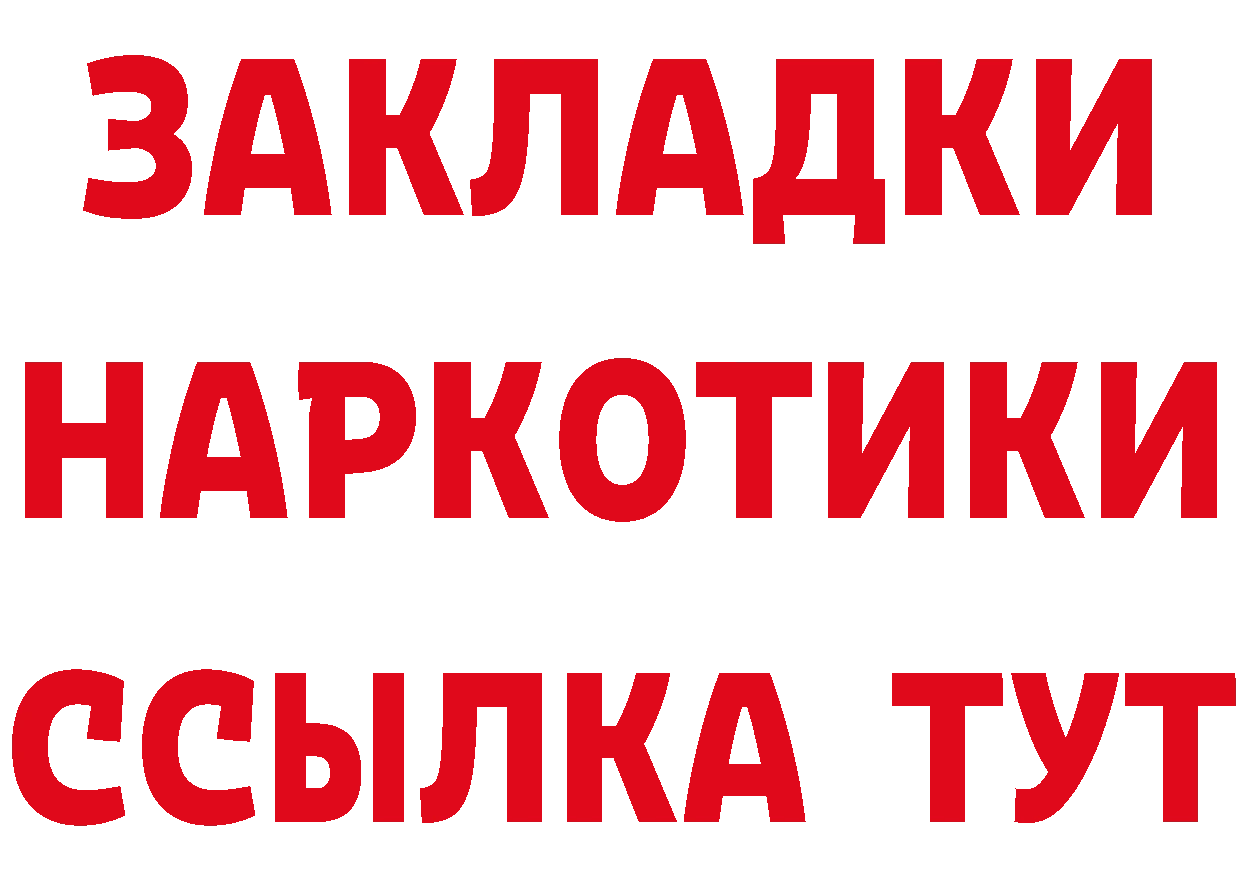 ЗАКЛАДКИ НАРКОТИКИ ССЫЛКА ТУТ